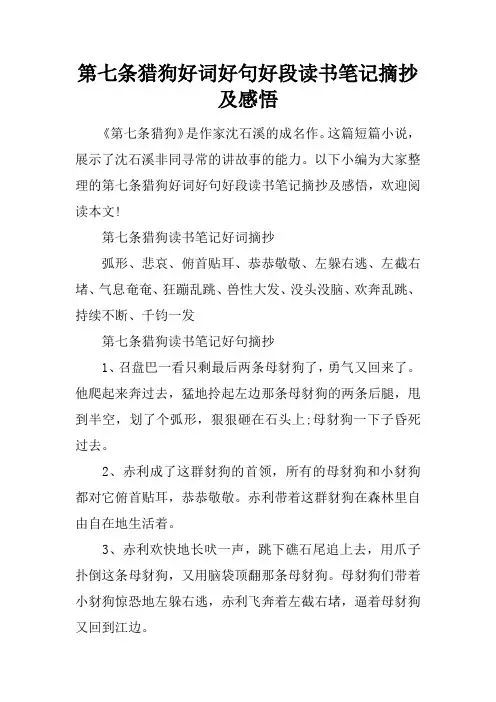 第七条猎狗好词好句好段读书笔记摘抄及感悟

《第七条猎狗》是作家沈石溪的成名作。这篇短篇小说，展示了沈石溪非同寻常的讲故事的能力。以下小编为大家整理的第七条猎狗好词好句好段读书笔记摘抄及感悟，欢迎阅读本文!

第七条猎狗读书笔记好词摘抄

弧形、悲哀、俯首贴耳、恭恭敬敬、左躲右逃、左截右堵、气息奄奄、狂蹦乱跳、兽性大发、没头没脑、欢奔乱跳、持续不断、千钧一发

第七条猎狗读书笔记好句摘抄

1、召盘巴一看只剩最后两条母豺狗了，勇气又回来了。他爬起来奔过去，猛地拎起左边那条母豺狗的两条后腿，甩到半空，划了个弧形，狠狠砸在石头上;母豺狗一下子昏死过去。

2、赤利成了这群豺狗的首领，所有的母豺狗和小豺狗都对它俯首贴耳，恭恭敬敬。赤利带着这群豺狗在森林里自由自在地生活着。

3、赤利欢快地长吠一声，跳下礁石尾追上去，用爪子扑倒这条母豺狗，又用脑袋顶翻那条母豺狗。母豺狗们带着小豺狗惊恐地左躲右逃，赤利飞奔着左截右堵，逼着母豺狗又回到江边。